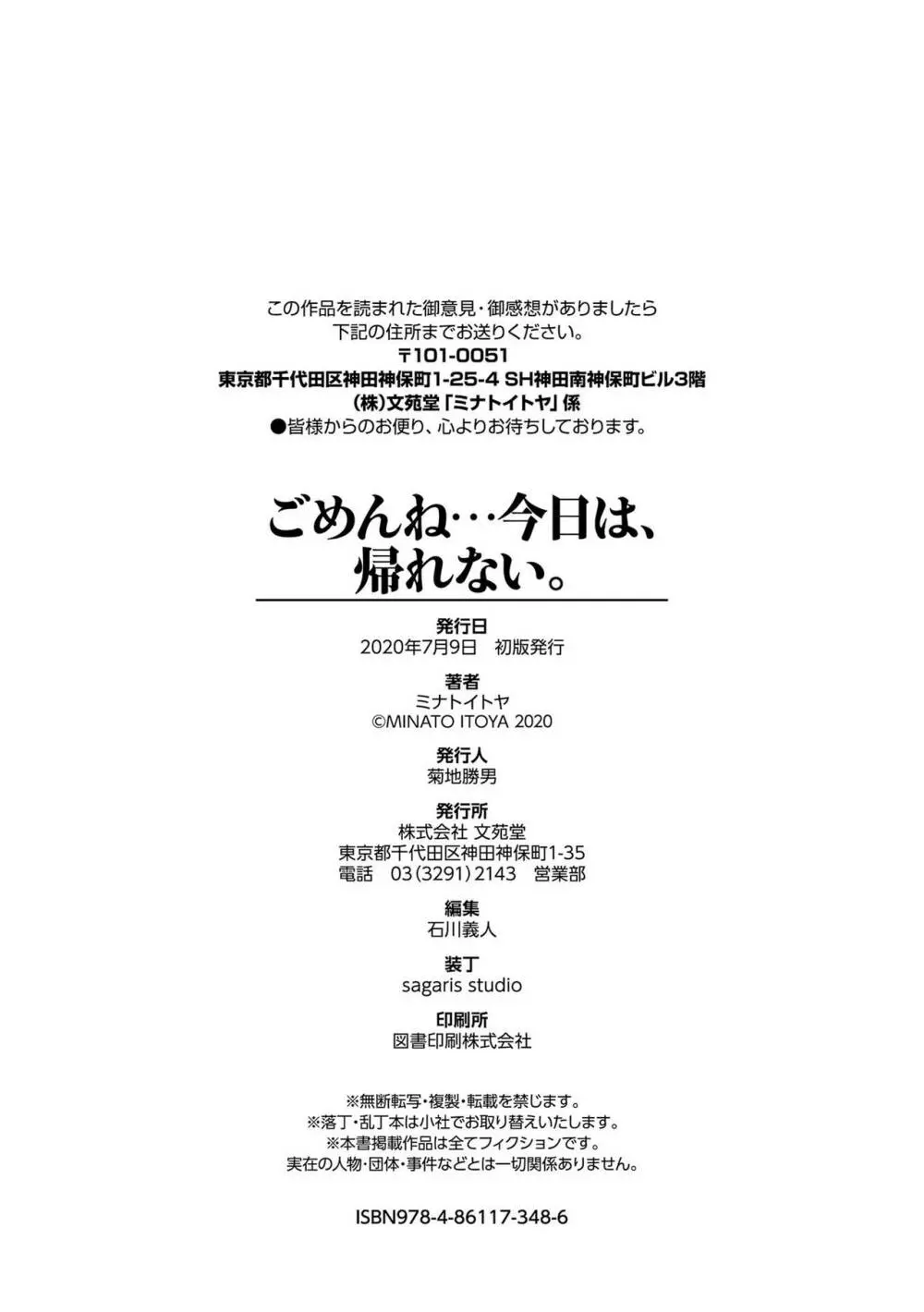 この作品を読まれた御意見・御感想がありましたら
下記の住所までお送りください。
〒101-0051
東京都千代田区神田神保町1-25-4 SH神田南神保町ビル3階
(株)文苑堂「ミナトイトヤ」係
●皆様からのお便り、心よりお待ちしております。

ごめんね…今日は、
帰れない。

発行日
2020年7月9日　初版発行

著者
ミナトイトヤ
©MINATO ITOYA 2020

発行人
菊地勝男

発行所
株式会社 文苑堂
東京都千代田区神田神保町1-35
電話　03(3291)2143　営業部

編集
石川義人

装丁
sagaris studio

印刷所
図書印刷株式会社

※無断転写・複製・転載を禁じます。
※落丁・乱丁本は小社でお取り替えいたします。
※本書掲載作品は全てフィクションです。
実在の人物・団体・事件などとは一切関係ありません。

ISBN978-4-86117-348-6